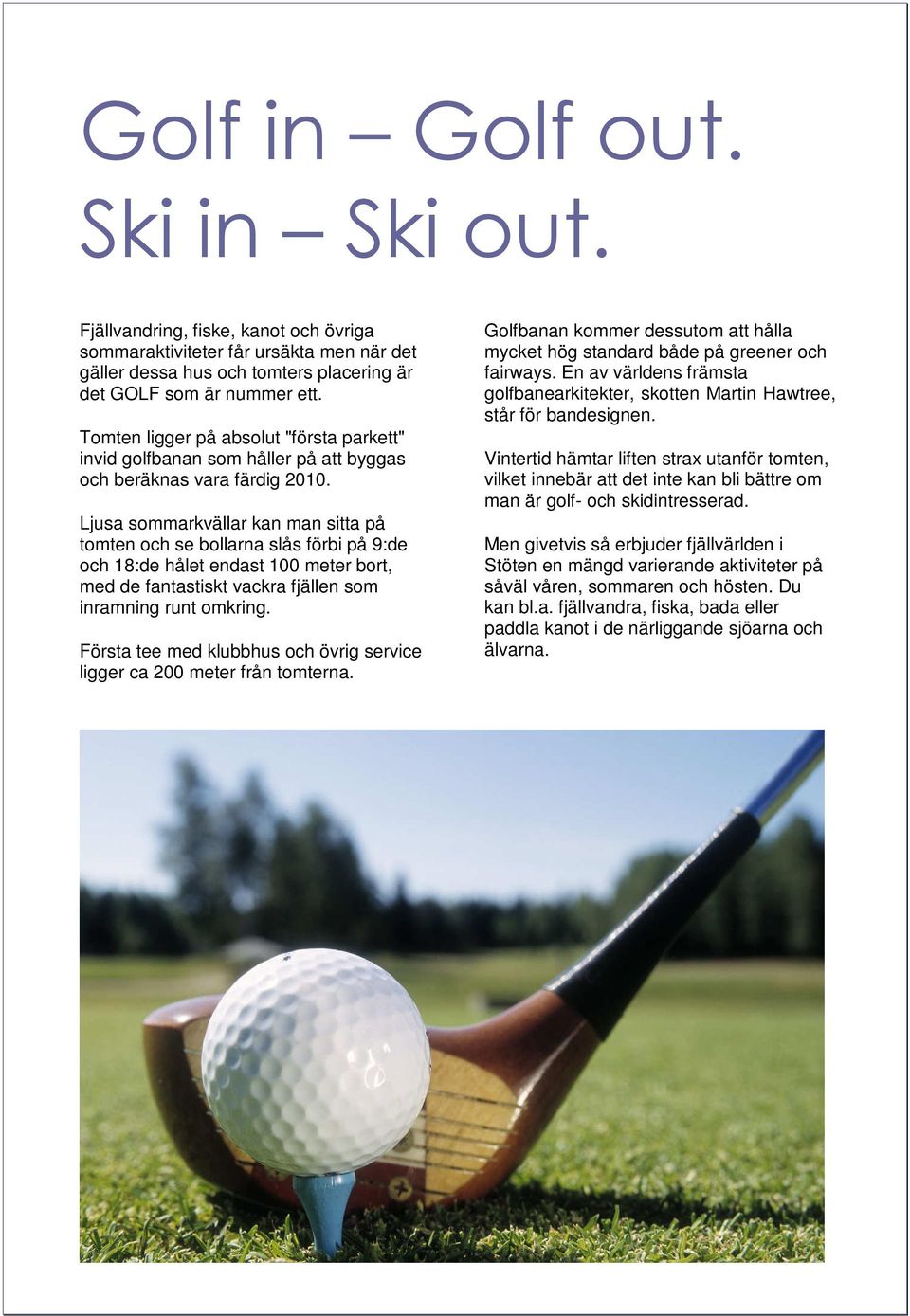 Golf in – Golf out.
Ski in – Ski out.

Fjällvandring, fiske, kanot och övriga sommaraktiviteter får ursäkta men när det gäller dessa hus och tomters placering är det GOLF som är nummer ett.

Tomten ligger på absolut "första parkett" invid golfbanan som håller på att byggas och beräknas vara färdig 2010.

Ljusa sommarkvällar kan man sitta på tomten och se bollarna slås förbi på 9:de och 18:de hålet endast 100 meter bort, med de fantastiskt vackra fjällen som inramning runt omkring.

Första tee med klubbhus och övrig service ligger ca 200 meter från tomterna.

Golfbanan kommer dessutom att hålla mycket hög standard både på greener och fairways. En av världens främsta golfbanearkitekter, skotten Martin Hawtree, står för bandesignen.

Vintertid hämtar liften strax utanför tomten, vilket innebär att det inte kan bli bättre om man är golf- och skidintresserad.

Men givetvis så erbjuder fjällvärlden i Stöten en mängd varierande aktiviteter på såväl våren, sommaren och hösten. Du kan bl.a. fjällvandra, fiska, bada eller paddla kanot i de närliggande sjöarna och älvarna.